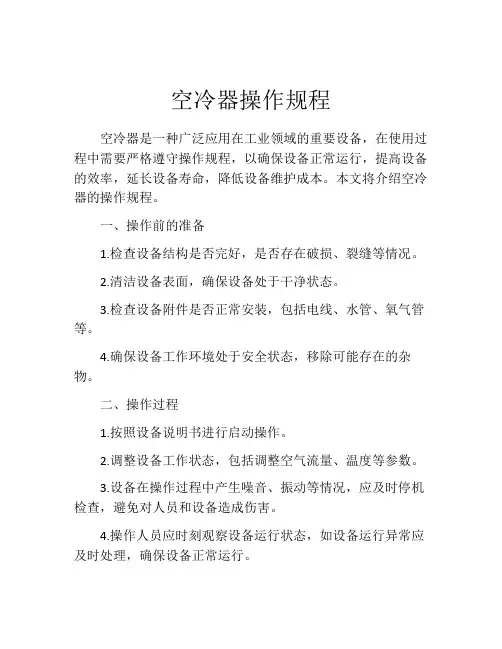 空冷器操作规程

空冷器是一种广泛应用在工业领域的重要设备，在使用过程中需要严格遵守操作规程，以确保设备正常运行，提高设备的效率，延长设备寿命，降低设备维护成本。本文将介绍空冷器的操作规程。

一、操作前的准备

1.检查设备结构是否完好，是否存在破损、裂缝等情况。

2.清洁设备表面，确保设备处于干净状态。

3.检查设备附件是否正常安装，包括电线、水管、氧气管等。

4.确保设备工作环境处于安全状态，移除可能存在的杂物。

二、操作过程

1.按照设备说明书进行启动操作。

2.调整设备工作状态，包括调整空气流量、温度等参数。

3.设备在操作过程中产生噪音、振动等情况，应及时停机检查，避免对人员和设备造成伤害。

4.操作人员应时刻观察设备运行状态，如设备运行异常应及时处理，确保设备正常运行。